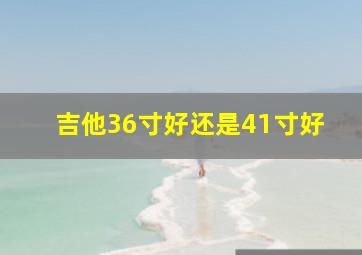 吉他36寸好还是41寸好